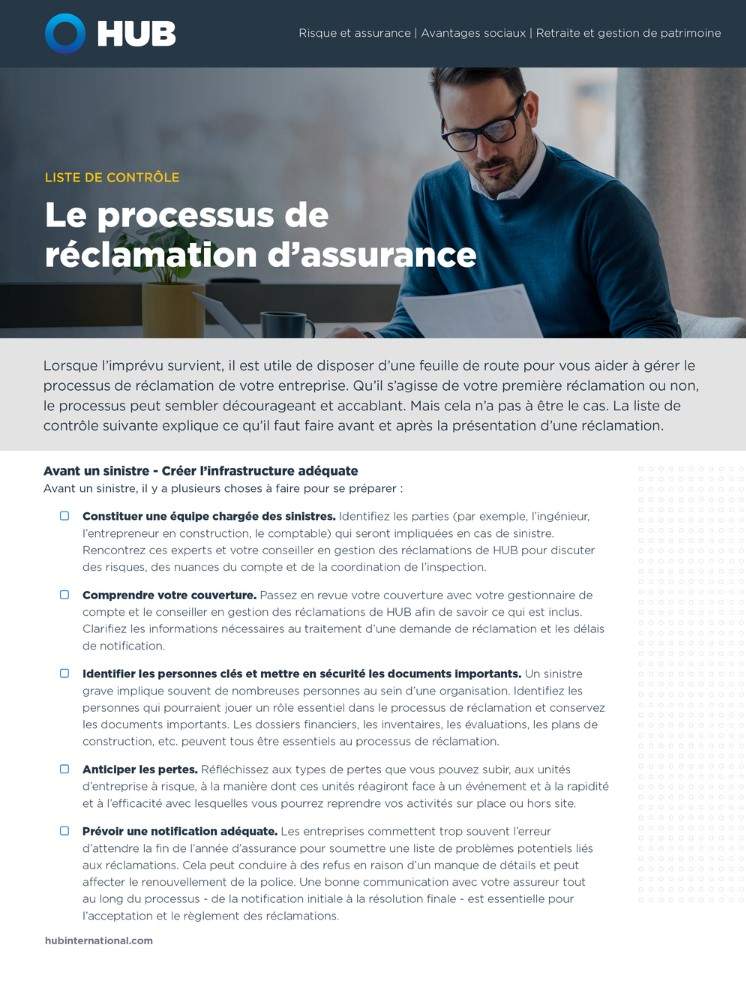 HUB

Risque et assurance | Avantages sociaux | Retraite et gestion de patrimoine

LISTE DE CONTRÔLE

Le processus de réclamation d'assurance

Lorsque l'imprévu survient, il est utile de disposer d'une feuille de route pour vous aider à gérer le processus de réclamation de votre entreprise. Qu'il s'agisse de votre première réclamation ou non, le processus peut sembler décourageant et accablant. Mais cela n'a pas à être le cas. La liste de contrôle suivante explique ce qu'il faut faire avant et après la présentation d'une réclamation.

Avant un sinistre - Créer l'infrastructure adéquate
Avant un sinistre, il y a plusieurs choses à faire pour se préparer :

Constituer une équipe chargée des sinistres. Identifiez les parties (par exemple, l'ingénieur, l'entrepreneur en construction, le comptable) qui seront impliquées en cas de sinistre. Rencontrez ces experts et votre conseiller en gestion des réclamations de HUB pour discuter des risques, des nuances du compte et de la coordination de l'inspection.

Comprendre votre couverture. Passez en revue votre couverture avec votre gestionnaire de compte et le conseiller en gestion des réclamations de HUB afin de savoir ce qui est inclus. Clarifiez les informations nécessaires au traitement d'une demande de réclamation et les délais de notification.

Identifier les personnes clés et mettre en sécurité les documents importants. Un sinistre grave implique souvent de nombreuses personnes au sein d'une organisation. Identifiez les personnes qui pourraient jouer un rôle essentiel dans le processus de réclamation et conservez les documents importants. Les dossiers financiers, les inventaires, les évaluations, les plans de construction, etc. peuvent tous être essentiels au processus de réclamation.

Anticiper les pertes. Réfléchissez aux types de pertes que vous pouvez subir, aux unités d'entreprise à risque, à la manière dont ces unités réagiront face à un événement et à la rapidité et à l'efficacité avec lesquelles vous pourrez reprendre vos activités sur place ou hors site.

Prévoir une notification adéquate. Les entreprises commettent trop souvent l'erreur d'attendre la fin de l'année d'assurance pour soumettre une liste de problèmes potentiels liés aux réclamations. Cela peut conduire à des refus en raison d'un manque de détails et peut affecter le renouvellement de la police. Une bonne communication avec votre assureur tout au long du processus - de la notification initiale à la résolution finale - est essentielle pour l'acceptation et le règlement des réclamations.

hubinternational.com